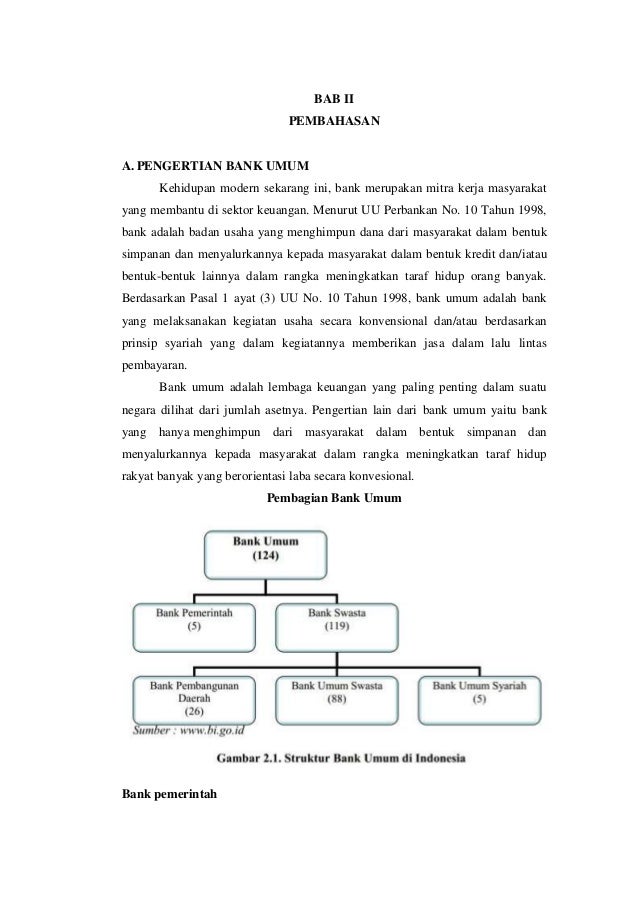 BAB II
PEMBAHASAN

A. PENGERTIAN BANK UMUM

Kehidupan modern sekarang ini, bank merupakan mitra kerja masyarakat yang membantu di sektor keuangan. Menurut UU Perbankan No. 10 Tahun 1998, bank adalah badan usaha yang menghimpun dana dari masyarakat dalam bentuk simpanan dan menyalurkannya kepada masyarakat dalam bentuk kredit dan/iatau bentuk-bentuk lainnya dalam rangka meningkatkan taraf hidup orang banyak. Berdasarkan Pasal 1 ayat (3) UU No. 10 Tahun 1998, bank umum adalah bank yang melaksanakan kegiatan usaha secara konvensional dan/atau berdasarkan prinsip syariah yang dalam kegiatannya memberikan jasa dalam lalu lintas pembayaran.

Bank umum adalah lembaga keuangan yang paling penting dalam suatu negara dilihat dari jumlah asetnya. Pengertian lain dari bank umum yaitu bank yang hanya menghimpun dari masyarakat dalam bentuk simpanan dan menyalurkannya kepada masyarakat dalam rangka meningkatkan taraf hidup rakyat banyak yang berorientasi laba secara konvesional.

Pembagian Bank Umum

Bank Umum
(124)

Bank Pemerintah
(5)

Bank Swasta
(119)

Bank Pembangunan Daerah
(26)

Bank Umum Swasta
(88)

Bank Umum Syariah
(5)

Sumber : www.bi.go.id

Gambar 2.1. Struktur Bank Umum di Indonesia

Bank pemerintah